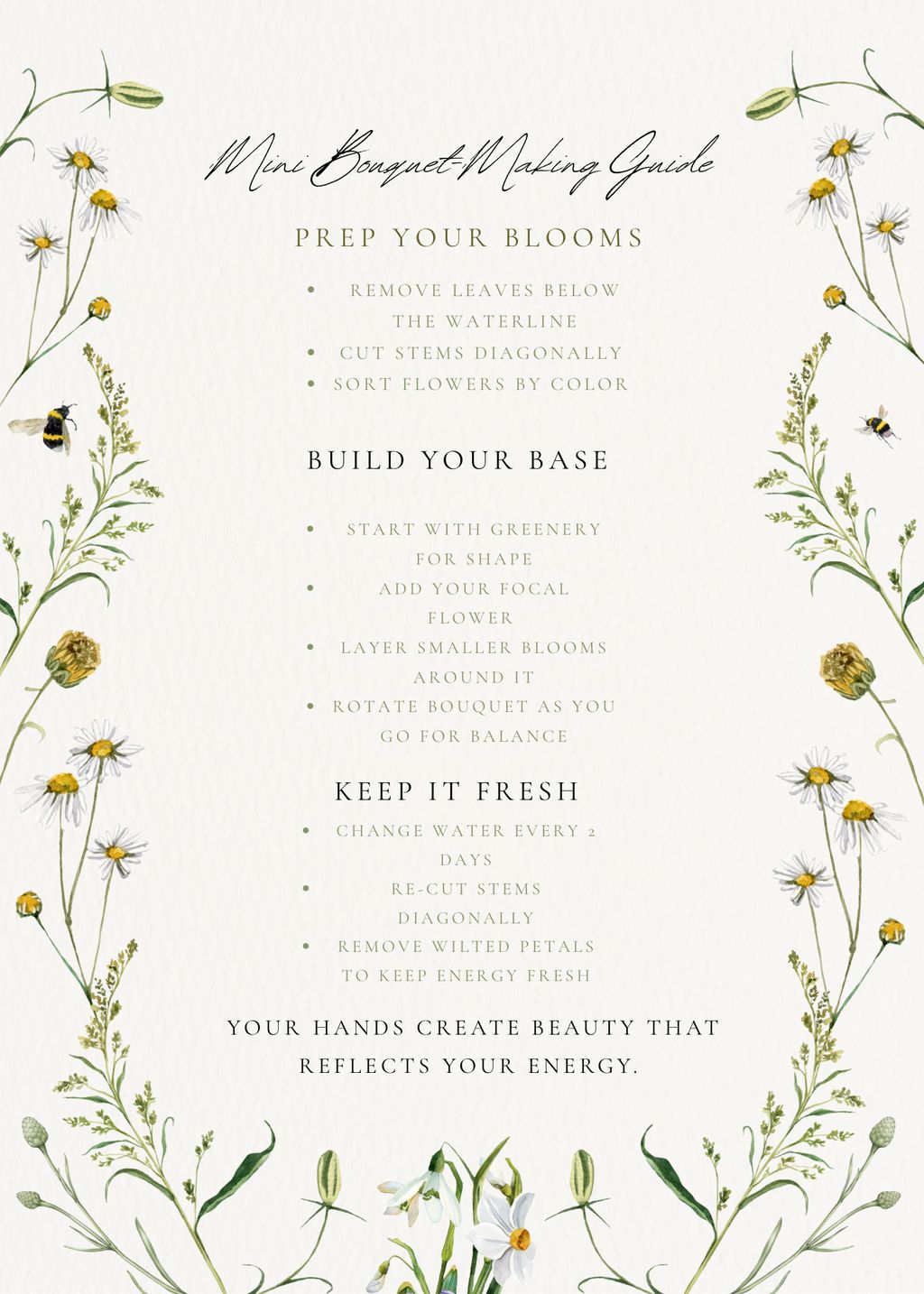 Mini Bouquet-Making Guide

PREP YOUR BLOOMS

• REMOVE LEAVES BELOW THE WATERLINE
• CUT STEMS DIAGONALLY
• SORT FLOWERS BY COLOR

BUILD YOUR BASE

• START WITH GREENERY FOR SHAPE
• ADD YOUR FOCAL FLOWER
• LAYER SMALLER BLOOMS AROUND IT
• ROTATE BOUQUET AS YOU GO FOR BALANCE

KEEP IT FRESH

• CHANGE WATER EVERY 2 DAYS
• RE-CUT STEMS DIAGONALLY
• REMOVE WILTED PETALS TO KEEP ENERGY FRESH

YOUR HANDS CREATE BEAUTY THAT REFLECTS YOUR ENERGY.